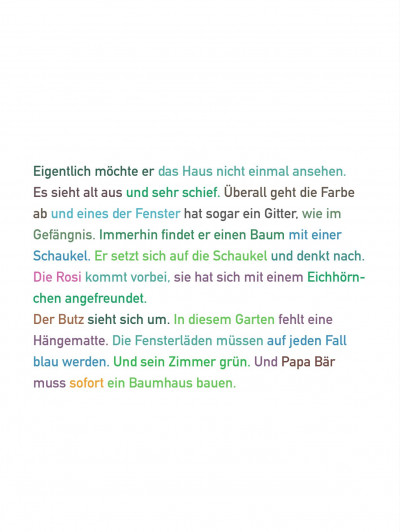 Eigentlich möchte er das Haus nicht einmal ansehen. Es sieht alt aus und sehr schief. Überall geht die Farbe ab und eines der Fenster hat sogar ein Gitter, wie im Gefängnis. Immerhin findet er einen Baum mit einer Schaukel. Er setzt sich auf die Schaukel und denkt nach. Die Rosi kommt vorbei, sie hat sich mit einem Eichhörnchen angefreundet.
Der Butz sieht sich um. In diesem Garten fehlt eine Hängematte. Die Fensterläden müssen auf jeden Fall blau werden. Und sein Zimmer grün. Und Papa Bär muss sofort ein Baumhaus bauen.